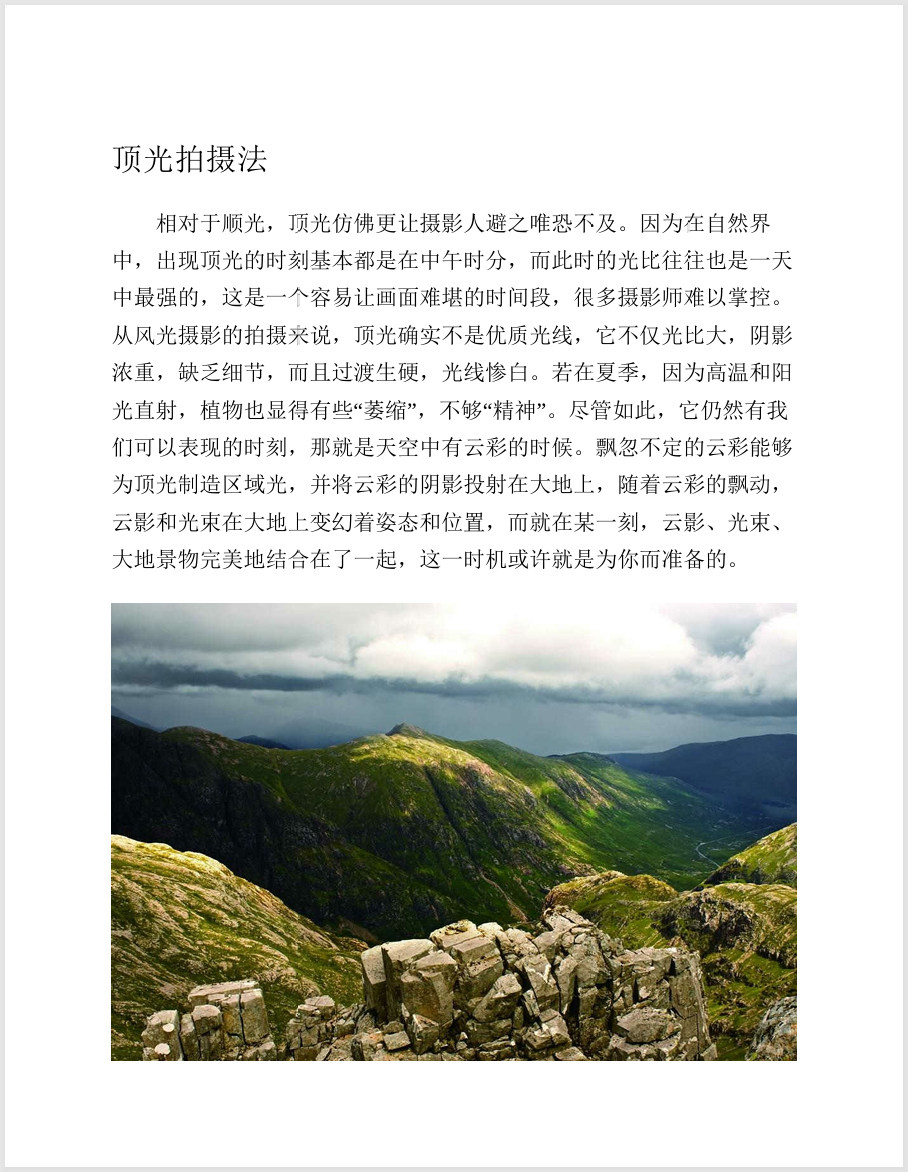 顶光拍摄法

相对于顺光，顶光仿佛更让摄影人避之唯恐不及。因为在自然界中，出现顶光的时刻基本都是在中午时分，而此时的光比往往也是一天中最强的，这是一个容易让画面难堪的时间段，很多摄影师难以掌控。从风光摄影的拍摄来说，顶光确实不是优质光线，它不仅光比大，阴影浓重，缺乏细节，而且过渡生硬，光线惨白。若在夏季，因为高温和阳光直射，植物也显得有些“萎缩”，不够“精神”。尽管如此，它仍然有我们可以表现的时刻，那就是天空中有云彩的时候。飘忽不定的云彩能够为顶光制造区域光，并将云彩的阴影投射在大地上，随着云彩的飘动，云影和光束在大地上变幻着姿态和位置，而就在某一刻，云影、光束、大地景物完美地结合在了一起，这一时机或许就是为你而准备的。